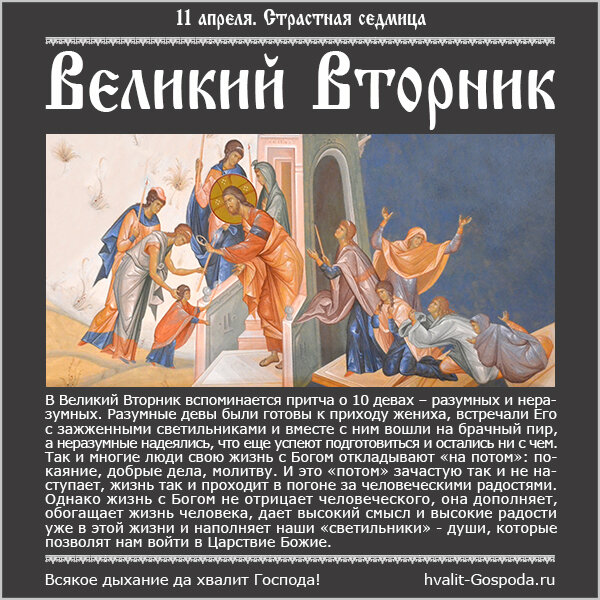 11 апреля. Страстная седмица

Великий Вторник

В Великий Вторник вспоминается притча о 10 девах – разумных и неразумных. Разумные девы были готовы к приходу жениха, встречали Его с зажженными светильниками и вместе с ним вошли на брачный пир, а неразумные надеялись, что еще успеют подготовиться и остались ни с чем. Так и многие люди свою жизнь с Богом откладывают «на потом»: покаяние, добрые дела, молитву. И это «потом» зачастую так и не наступает, жизнь так и проходит в погоне за человеческими радостями. Однако жизнь с Богом не отрицает человеческого, она дополняет, обогащает жизнь человека, дает высокий смысл и высокие радости уже в этой жизни и наполняет наши «светильники» - души, которые позволят нам войти в Царствие Божие.

Всякое дыхание да хвалит Господа!

hvalit-Gospoda.ru